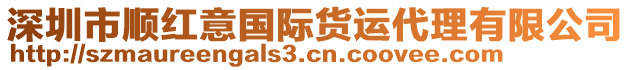 深圳市顺红意国际货运代理有限公司
http://szmaureengals3.cn.coovee.com